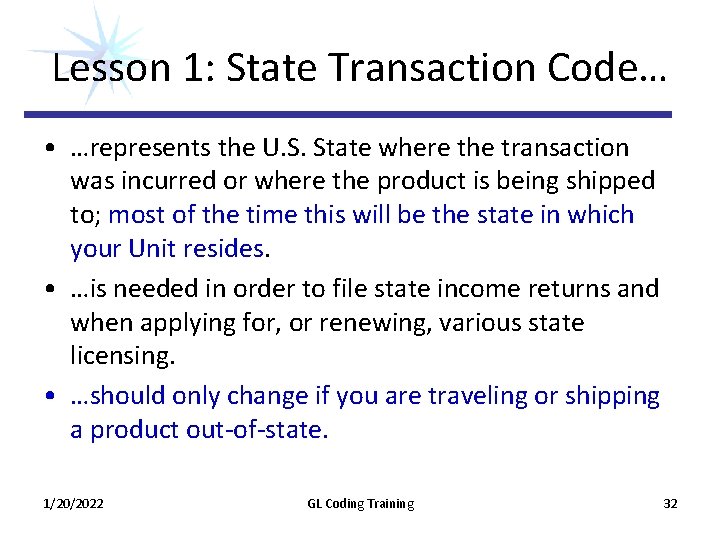 Lesson 1: State Transaction Code…

• …represents the U.S. State where the transaction was incurred or where the product is being shipped to; most of the time this will be the state in which your Unit resides.

• …is needed in order to file state income returns and when applying for, or renewing, various state licensing.

• …should only change if you are traveling or shipping a product out-of-state.

1/20/2022

GL Coding Training

32